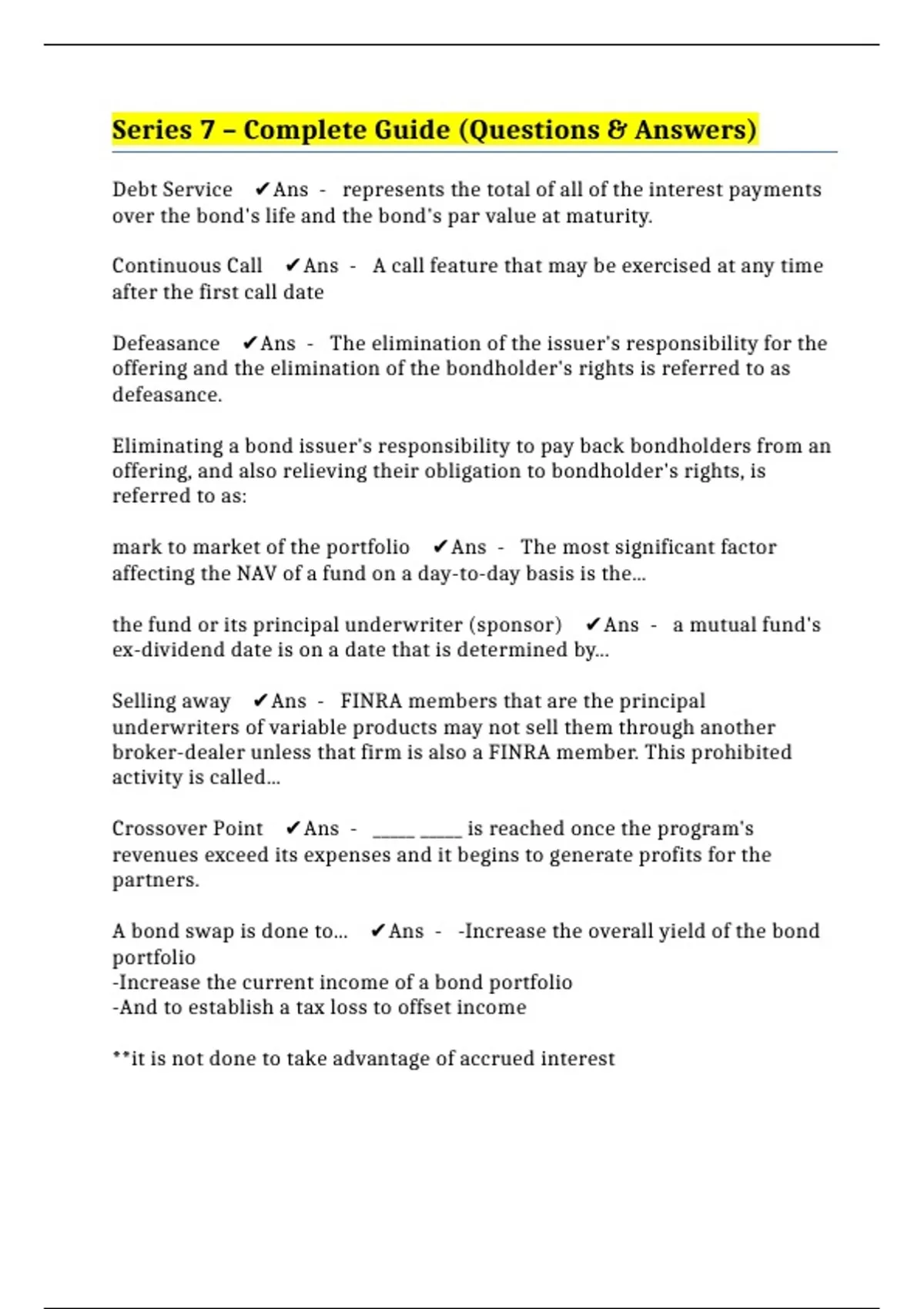 Series 7 – Complete Guide (Questions & Answers)

Debt Service ✔Ans - represents the total of all of the interest payments over the bond's life and the bond's par value at maturity.

Continuous Call ✔Ans - A call feature that may be exercised at any time after the first call date

Defeasance ✔Ans - The elimination of the issuer's responsibility for the offering and the elimination of the bondholder's rights is referred to as defeasance.

Eliminating a bond issuer's responsibility to pay back bondholders from an offering, and also relieving their obligation to bondholder's rights, is referred to as:

mark to market of the portfolio ✔Ans - The most significant factor affecting the NAV of a fund on a day-to-day basis is the...

the fund or its principal underwriter (sponsor) ✔Ans - a mutual fund's ex-dividend date is on a date that is determined by...

Selling away ✔Ans - FINRA members that are the principal underwriters of variable products may not sell them through another broker-dealer unless that firm is also a FINRA member. This prohibited activity is called...

Crossover Point ✔Ans - _____ _____ is reached once the program's revenues exceed its expenses and it begins to generate profits for the partners.

A bond swap is done to... ✔Ans - -Increase the overall yield of the bond portfolio
-Increase the current income of a bond portfolio
-And to establish a tax loss to offset income

**it is not done to take advantage of accrued interest